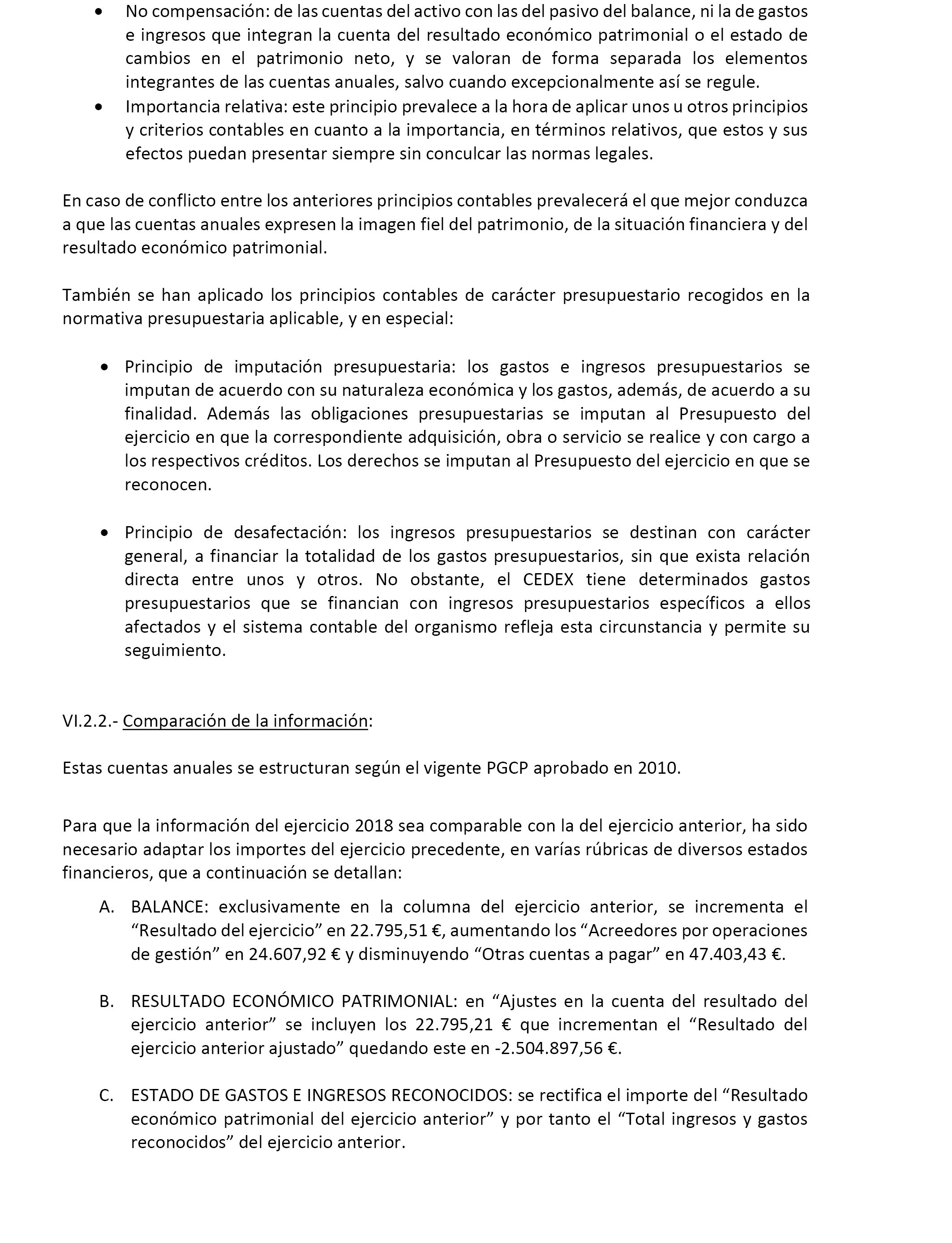 • No compensación: de las cuentas del activo con las del pasivo del balance, ni la de gastos e ingresos que integran la cuenta del resultado económico patrimonial o el estado de cambios en el patrimonio neto, y se valoran de forma separada los elementos integrantes de las cuentas anuales, salvo cuando excepcionalmente así se regule.
• Importancia relativa: este principio prevalece a la hora de aplicar unos u otros principios y criterios contables en cuanto a la importancia, en términos relativos, que estos y sus efectos puedan presentar siempre sin conculcar las normas legales.

En caso de conflicto entre los anteriores principios contables prevalecerá el que mejor conduzca a que las cuentas anuales expresen la imagen fiel del patrimonio, de la situación financiera y del resultado económico patrimonial.

También se han aplicado los principios contables de carácter presupuestario recogidos en la normativa presupuestaria aplicable, y en especial:

• Principio de imputación presupuestaria: los gastos e ingresos presupuestarios se imputan de acuerdo con su naturaleza económica y los gastos, además, de acuerdo a su finalidad. Además las obligaciones presupuestarias se imputan al Presupuesto del ejercicio en que la correspondiente adquisición, obra o servicio se realice y con cargo a los respectivos créditos. Los derechos se imputan al Presupuesto del ejercicio en que se reconocen.

• Principio de desafectación: los ingresos presupuestarios se destinan con carácter general, a financiar la totalidad de los gastos presupuestarios, sin que exista relación directa entre unos y otros. No obstante, el CEDEX tiene determinados gastos presupuestarios que se financian con ingresos presupuestarios específicos a ellos afectados y el sistema contable del organismo refleja esta circunstancia y permite su seguimiento.

VI.2.2.- Comparación de la información:

Estas cuentas anuales se estructuran según el vigente PGCP aprobado en 2010.

Para que la información del ejercicio 2018 sea comparable con la del ejercicio anterior, ha sido necesario adaptar los importes del ejercicio precedente, en varías rúbricas de diversos estados financieros, que a continuación se detallan:

A. BALANCE: exclusivamente en la columna del ejercicio anterior, se incrementa el “Resultado del ejercicio” en 22.795,51 €, aumentando los “Acreedores por operaciones de gestión” en 24.607,92 € y disminuyendo “Otras cuentas a pagar” en 47.403,43 €.

B. RESULTADO ECONÓMICO PATRIMONIAL: en “Ajustes en la cuenta del resultado del ejercicio anterior” se incluyen los 22.795,21 € que incrementan el “Resultado del ejercicio anterior ajustado” quedando este en -2.504.897,56 €.

C. ESTADO DE GASTOS E INGRESOS RECONOCIDOS: se rectifica el importe del “Resultado económico patrimonial del ejercicio anterior” y por tanto el “Total ingresos y gastos reconocidos” del ejercicio anterior.